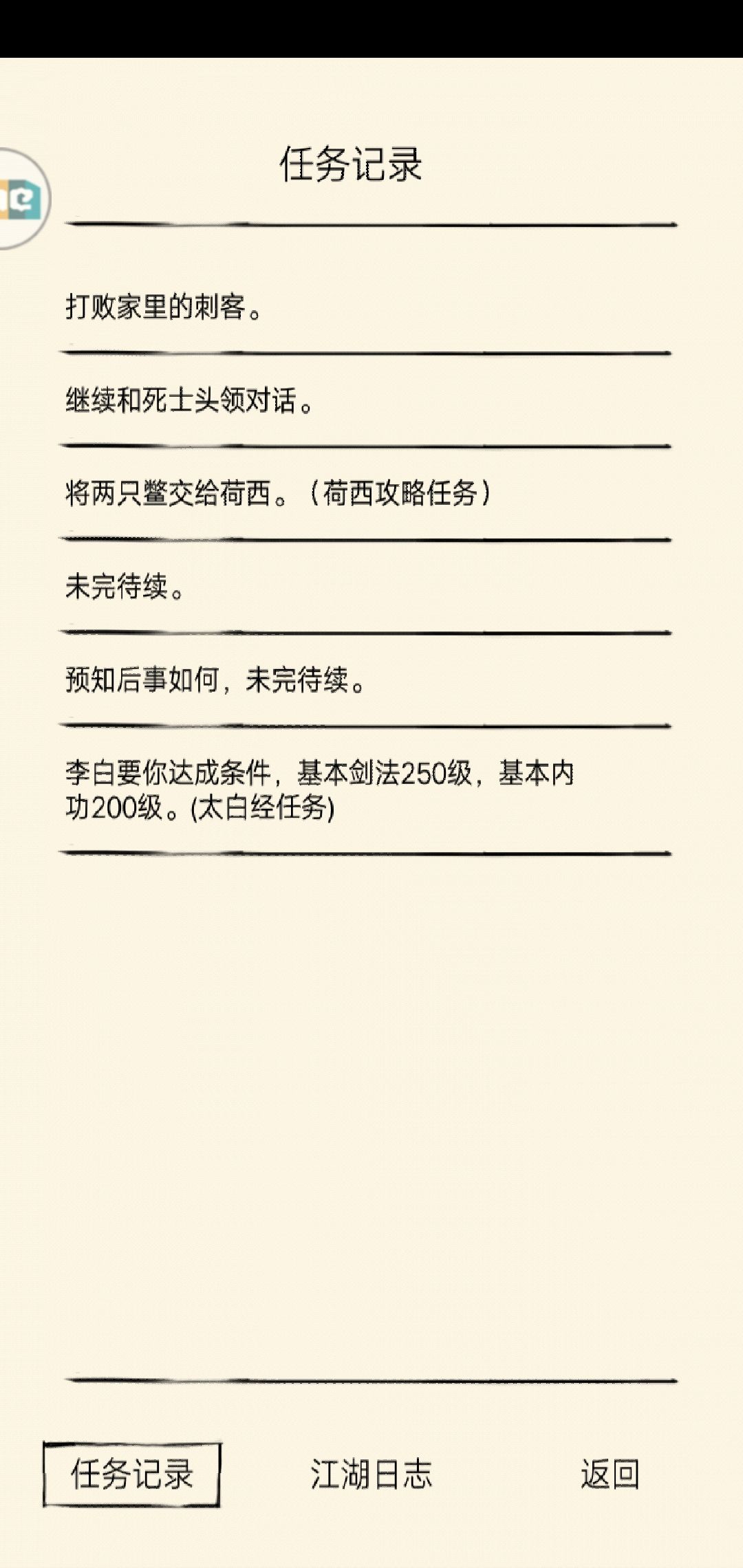 任务记录

打败家里的刺客。

继续和死士头领对话。

将两只鳖交给荷西。（荷西攻略任务）

未完待续。

预知后事如何，未完待续。

李白要你达成条件，基本剑法250级，基本内功200级。(太白经任务)

任务记录　江湖日志　返回